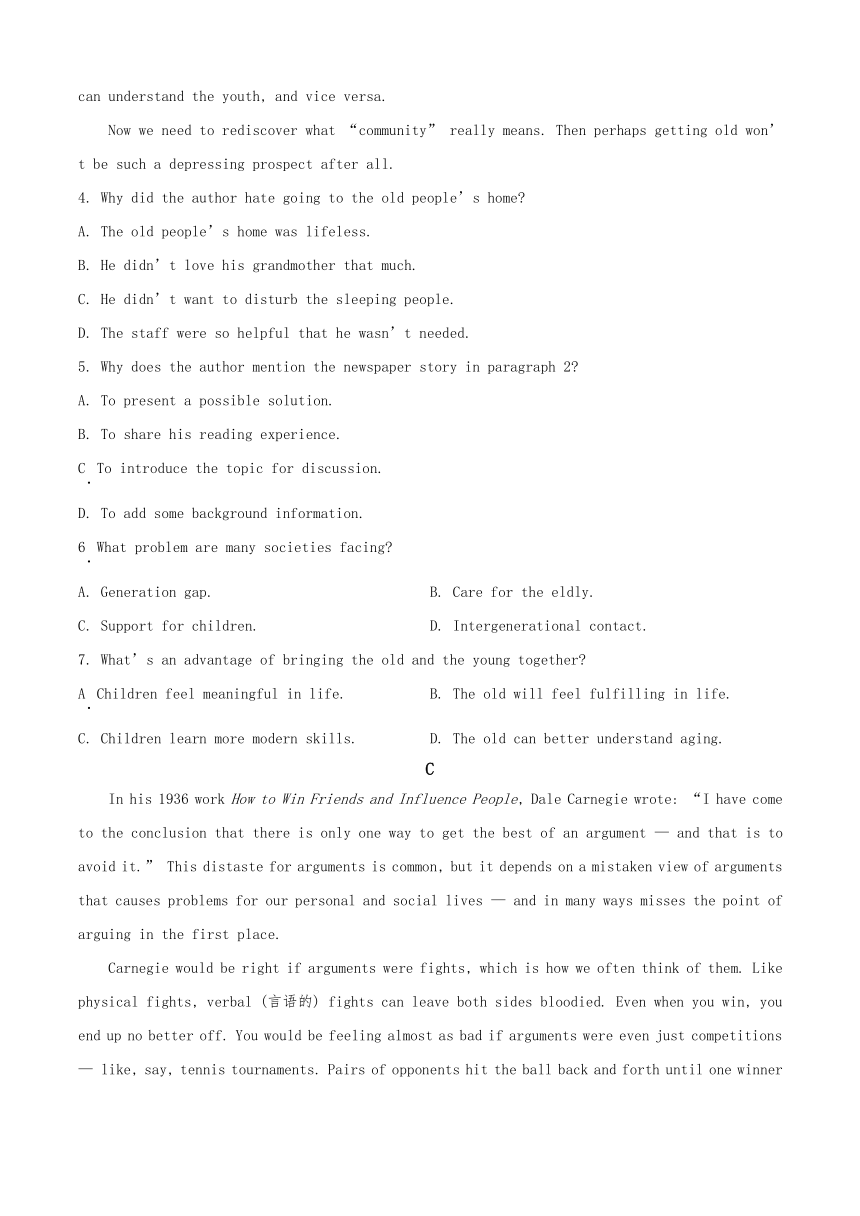 can understand the youth, and vice versa.

Now we need to rediscover what “community” really means. Then perhaps getting old won’t be such a depressing prospect after all.

4. Why did the author hate going to the old people’s home?

A. The old people’s home was lifeless.

B. He didn’t love his grandmother that much.

C. He didn’t want to disturb the sleeping people.

D. The staff were so helpful that he wasn’t needed.

5. Why does the author mention the newspaper story in paragraph 2?

A. To present a possible solution.

B. To share his reading experience.

C. To introduce the topic for discussion.

D. To add some background information.

6. What problem are many societies facing?

A. Generation gap.

B. Care for the eldly.

C. Support for children.

D. Intergenerational contact.

7. What’s an advantage of bringing the old and the young together?

A. Children feel meaningful in life.

B. The old will feel fulfilling in life.

C. Children learn more modern skills.

D. The old can better understand aging.

C

In his 1936 work How to Win Friends and Influence People, Dale Carnegie wrote: “I have come to the conclusion that there is only one way to get the best of an argument — and that is to avoid it.” This distaste for arguments is common, but it depends on a mistaken view of arguments that causes problems for our personal and social lives — and in many ways misses the point of arguing in the first place.

Carnegie would be right if arguments were fights, which is how we often think of them. Like physical fights, verbal (言语的) fights can leave both sides bloodied. Even when you win, you end up no better off. You would be feeling almost as bad if arguments were even just competitions — like, say, tennis tournaments. Pairs of opponents hit the ball back and forth until one winner